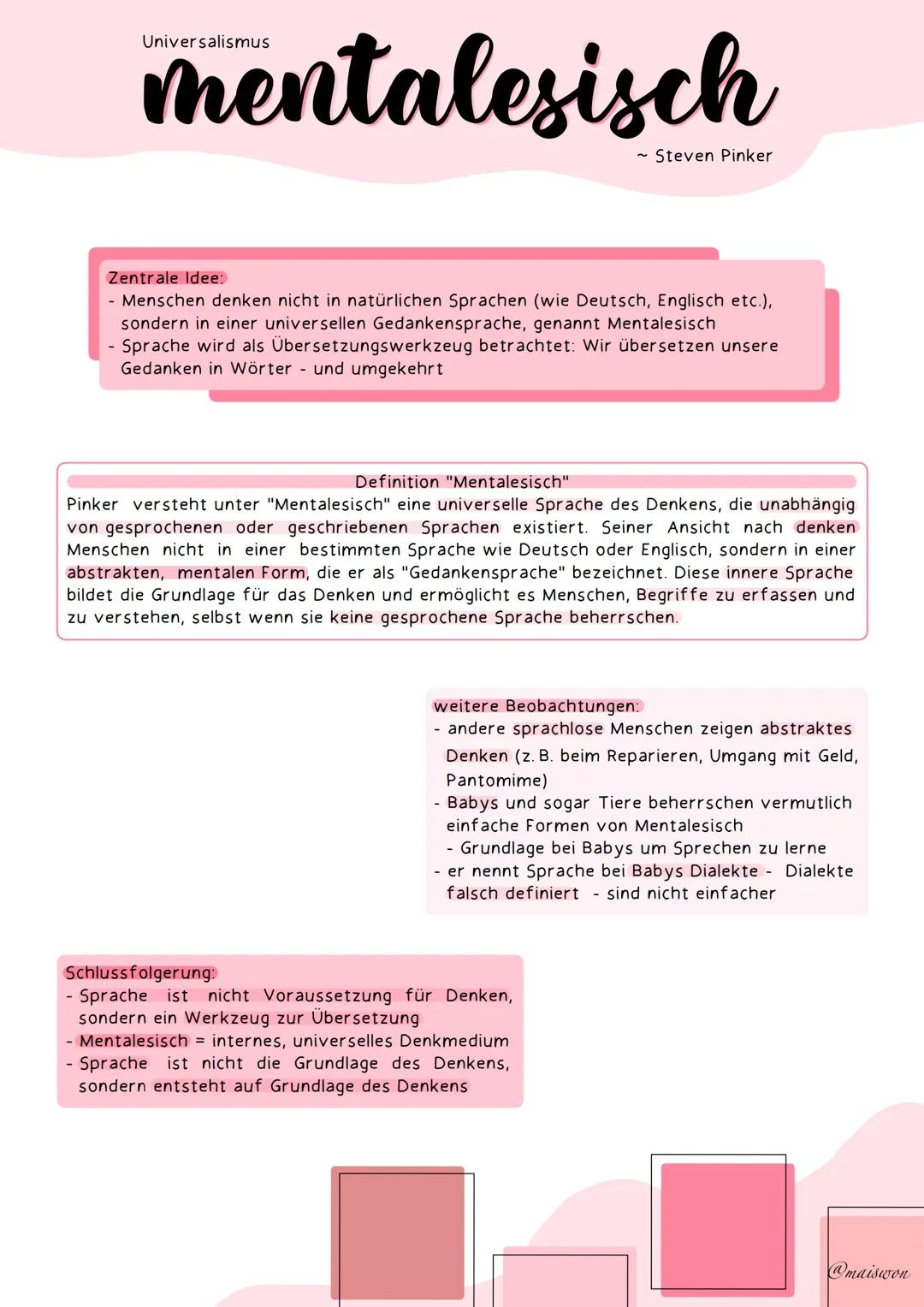 Universalismus

mentalesisch

~ Steven Pinker

Zentrale Idee:
- Menschen denken nicht in natürlichen Sprachen (wie Deutsch, Englisch etc.), sondern in einer universellen Gedankensprache, genannt Mentalesisch
- Sprache wird als Übersetzungswerkzeug betrachtet: Wir übersetzen unsere Gedanken in Wörter - und umgekehrt

Definition "Mentalesisch"
Pinker versteht unter "Mentalesisch" eine universelle Sprache des Denkens, die unabhängig von gesprochenen oder geschriebenen Sprachen existiert. Seiner Ansicht nach denken Menschen nicht in einer bestimmten Sprache wie Deutsch oder Englisch, sondern in einer abstrakten, mentalen Form, die er als "Gedankensprache" bezeichnet. Diese innere Sprache bildet die Grundlage für das Denken und ermöglicht es Menschen, Begriffe zu erfassen und zu verstehen, selbst wenn sie keine gesprochene Sprache beherrschen.

weitere Beobachtungen:
- andere sprachlose Menschen zeigen abstraktes Denken (z. B. beim Reparieren, Umgang mit Geld, Pantomime)
- Babys und sogar Tiere beherrschen vermutlich einfache Formen von Mentalesisch
  - Grundlage bei Babys um Sprechen zu lerne
- er nennt Sprache bei Babys Dialekte - Dialekte falsch definiert - sind nicht einfacher

Schlussfolgerung:
- Sprache ist nicht Voraussetzung für Denken, sondern ein Werkzeug zur Übersetzung
- Mentalesisch = internes, universelles Denkmedium
- Sprache ist nicht die Grundlage des Denkens, sondern entsteht auf Grundlage des Denkens

@maiswon